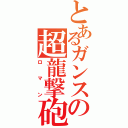 とあるガンスの超龍撃砲

ロマン